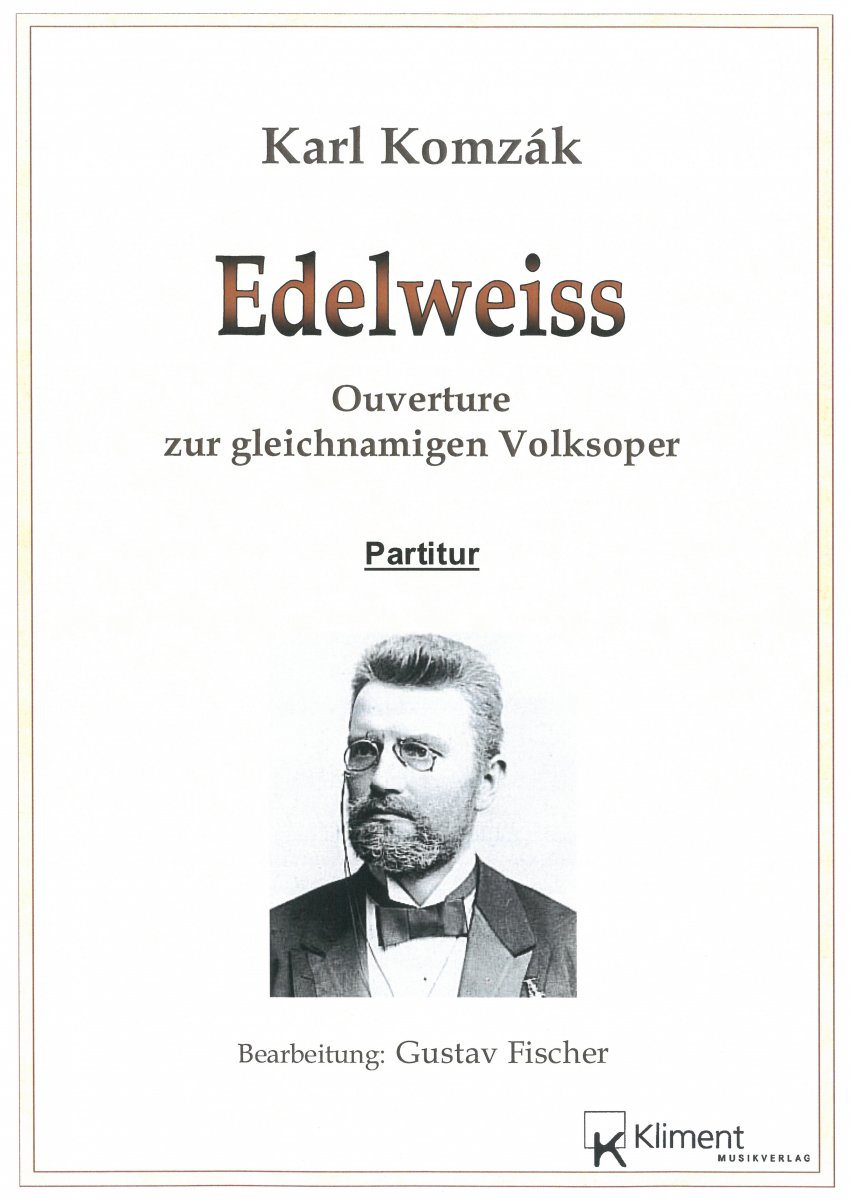 Karl Komzák

Edelweiss

Ouverture
zur gleichnamigen Volksoper

Partitur

Bearbeitung: Gustav Fischer

Kliment
MUSIKVERLAG